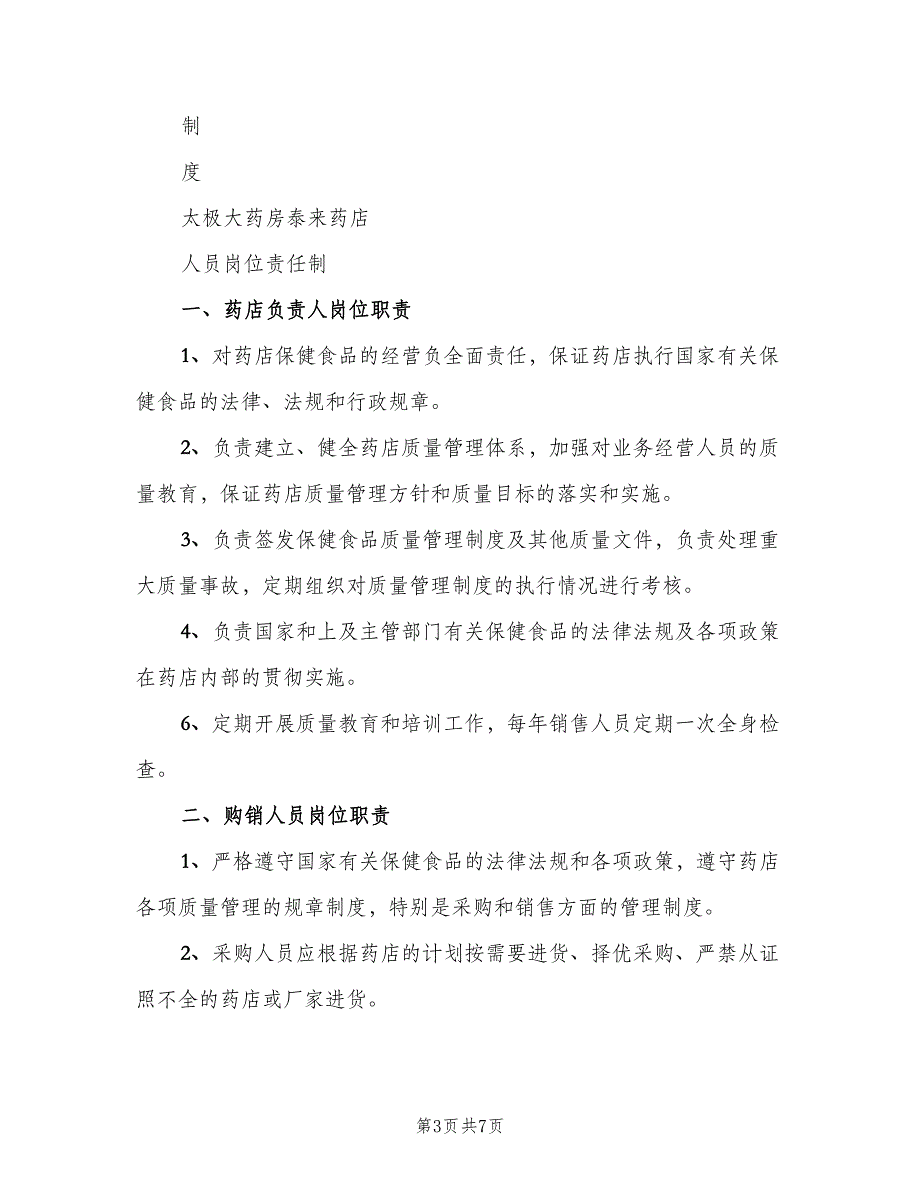 制

度

太极大药房泰来药店

人员岗位责任制

一、药店负责人岗位职责

1、对药店保健食品的经营负全面责任，保证药店执行国家有关保健食品的法律、法规和行政规章。

2、负责建立、健全药店质量管理体系，加强对业务经营人员的质量教育，保证药店质量管理方针和质量目标的落实和实施。

3、负责签发保健食品质量管理制度及其他质量文件，负责处理重大质量事故，定期组织对质量管理制度的执行情况进行考核。

4、负责国家和上及主管部门有关保健食品的法律法规及各项政策在药店内部的贯彻实施。

6、定期开展质量教育和培训工作，每年销售人员定期一次全身检查。

二、购销人员岗位职责

1、严格遵守国家有关保健食品的法律法规和各项政策，遵守药店各项质量管理的规章制度，特别是采购和销售方面的管理制度。

2、采购人员应根据药店的计划按需要进货、择优采购、严禁从证照不全的药店或厂家进货。

第3页 共7页